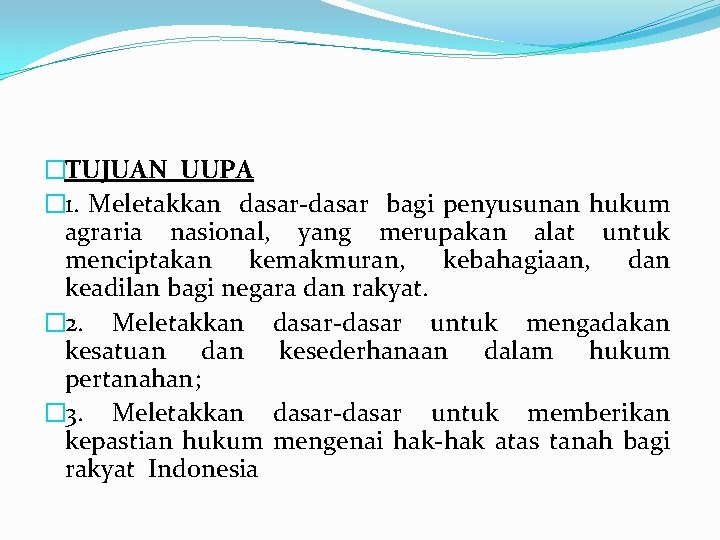 TUJUAN UUPA

1. Meletakkan dasar-dasar bagi penyusunan hukum agraria nasional, yang merupakan alat untuk menciptakan kemakmuran, kebahagiaan, dan keadilan bagi negara dan rakyat.

2. Meletakkan dasar-dasar untuk mengadakan kesatuan dan kesederhanaan dalam hukum pertanahan;

3. Meletakkan dasar-dasar untuk memberikan kepastian hukum mengenai hak-hak atas tanah bagi rakyat Indonesia